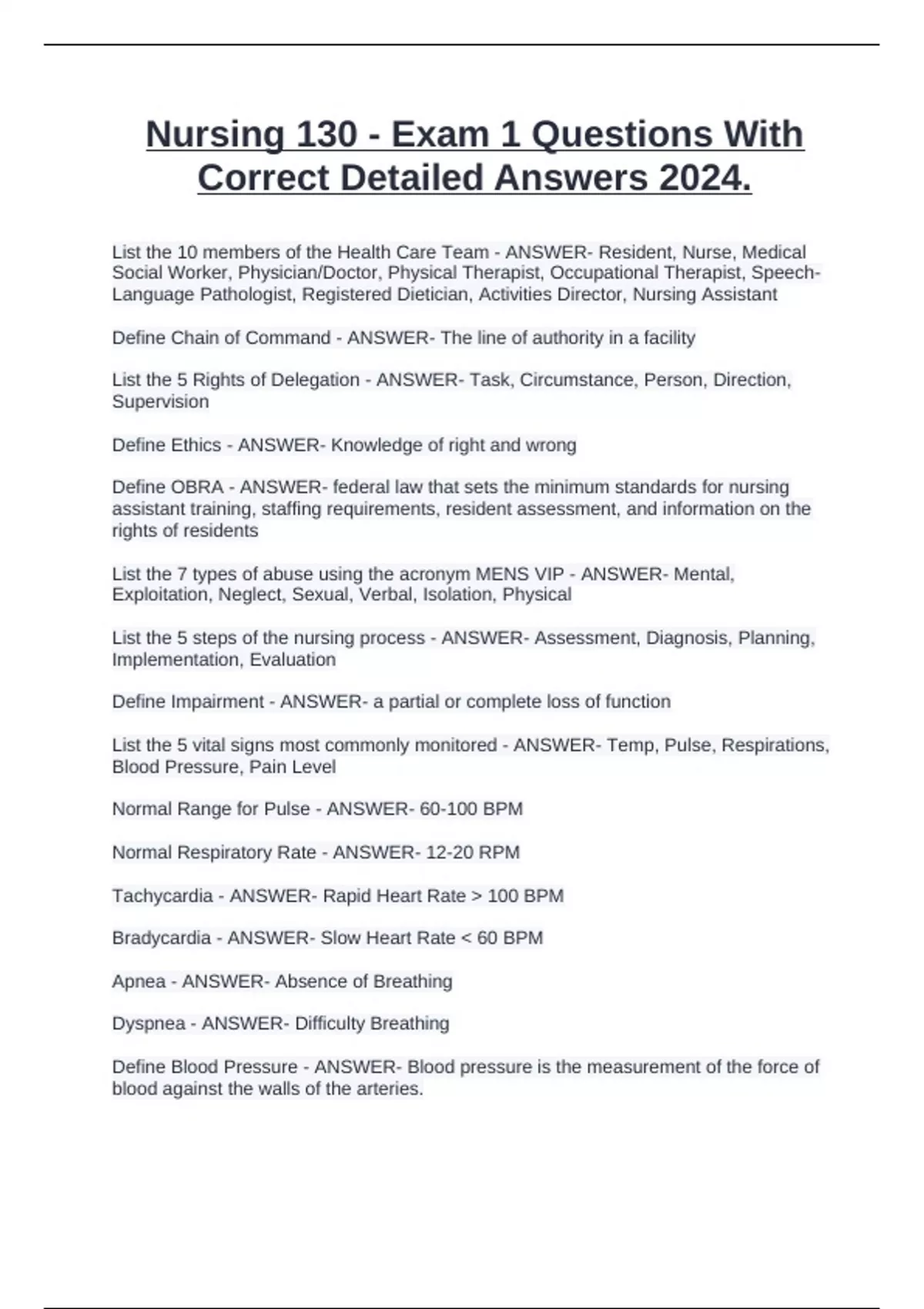 Nursing 130 - Exam 1 Questions With Correct Detailed Answers 2024.

List the 10 members of the Health Care Team - ANSWER- Resident, Nurse, Medical Social Worker, Physician/Doctor, Physical Therapist, Occupational Therapist, Speech-Language Pathologist, Registered Dietician, Activities Director, Nursing Assistant

Define Chain of Command - ANSWER- The line of authority in a facility

List the 5 Rights of Delegation - ANSWER- Task, Circumstance, Person, Direction, Supervision

Define Ethics - ANSWER- Knowledge of right and wrong

Define OBRA - ANSWER- federal law that sets the minimum standards for nursing assistant training, staffing requirements, resident assessment, and information on the rights of residents

List the 7 types of abuse using the acronym MENS VIP - ANSWER- Mental, Exploitation, Neglect, Sexual, Verbal, Isolation, Physical

List the 5 steps of the nursing process - ANSWER- Assessment, Diagnosis, Planning, Implementation, Evaluation

Define Impairment - ANSWER- a partial or complete loss of function

List the 5 vital signs most commonly monitored - ANSWER- Temp, Pulse, Respirations, Blood Pressure, Pain Level

Normal Range for Pulse - ANSWER- 60-100 BPM

Normal Respiratory Rate - ANSWER- 12-20 RPM

Tachycardia - ANSWER- Rapid Heart Rate > 100 BPM

Bradycardia - ANSWER- Slow Heart Rate < 60 BPM

Apnea - ANSWER- Absence of Breathing

Dyspnea - ANSWER- Difficulty Breathing

Define Blood Pressure - ANSWER- Blood pressure is the measurement of the force of blood against the walls of the arteries.